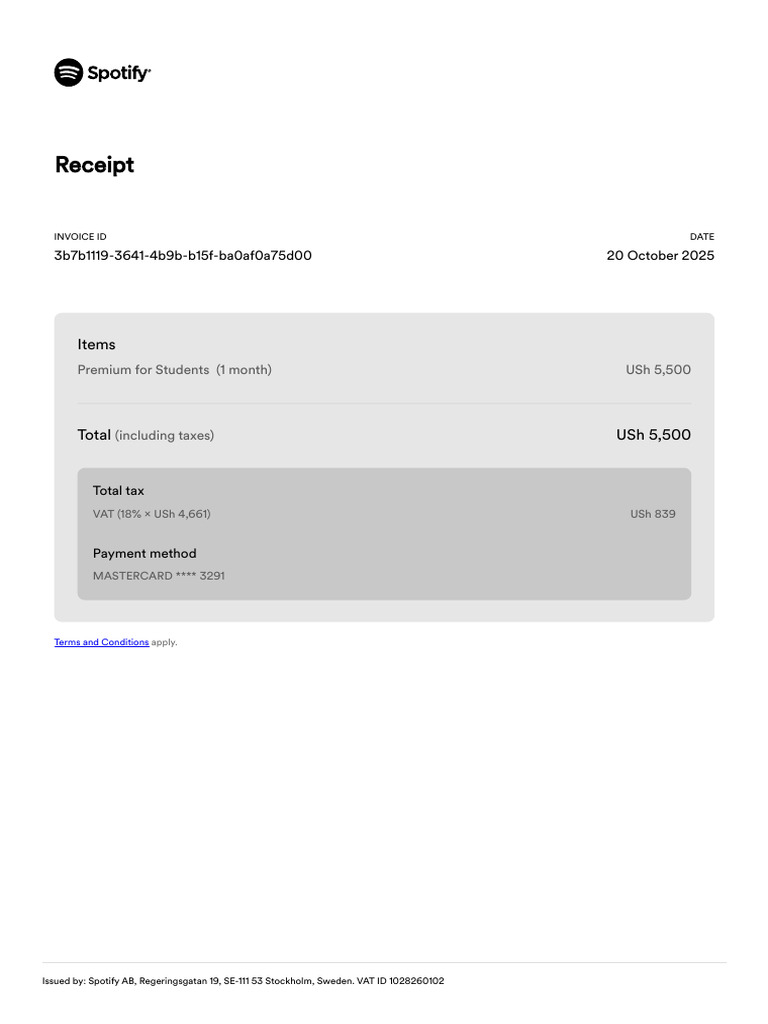 Spotify

Receipt

INVOICE ID
3b7b1119-3641-4b9b-b15f-ba0af0a75d00

DATE
20 October 2025

Items
Premium for Students (1 month)
USh 5,500

Total (including taxes)
USh 5,500

Total tax
VAT (18% × USh 4,661)
USh 839

Payment method
MASTERCARD **** 3291

Terms and Conditions apply.

Issued by: Spotify AB, Regeringsgatan 19, SE-111 53 Stockholm, Sweden. VAT ID 1028260102